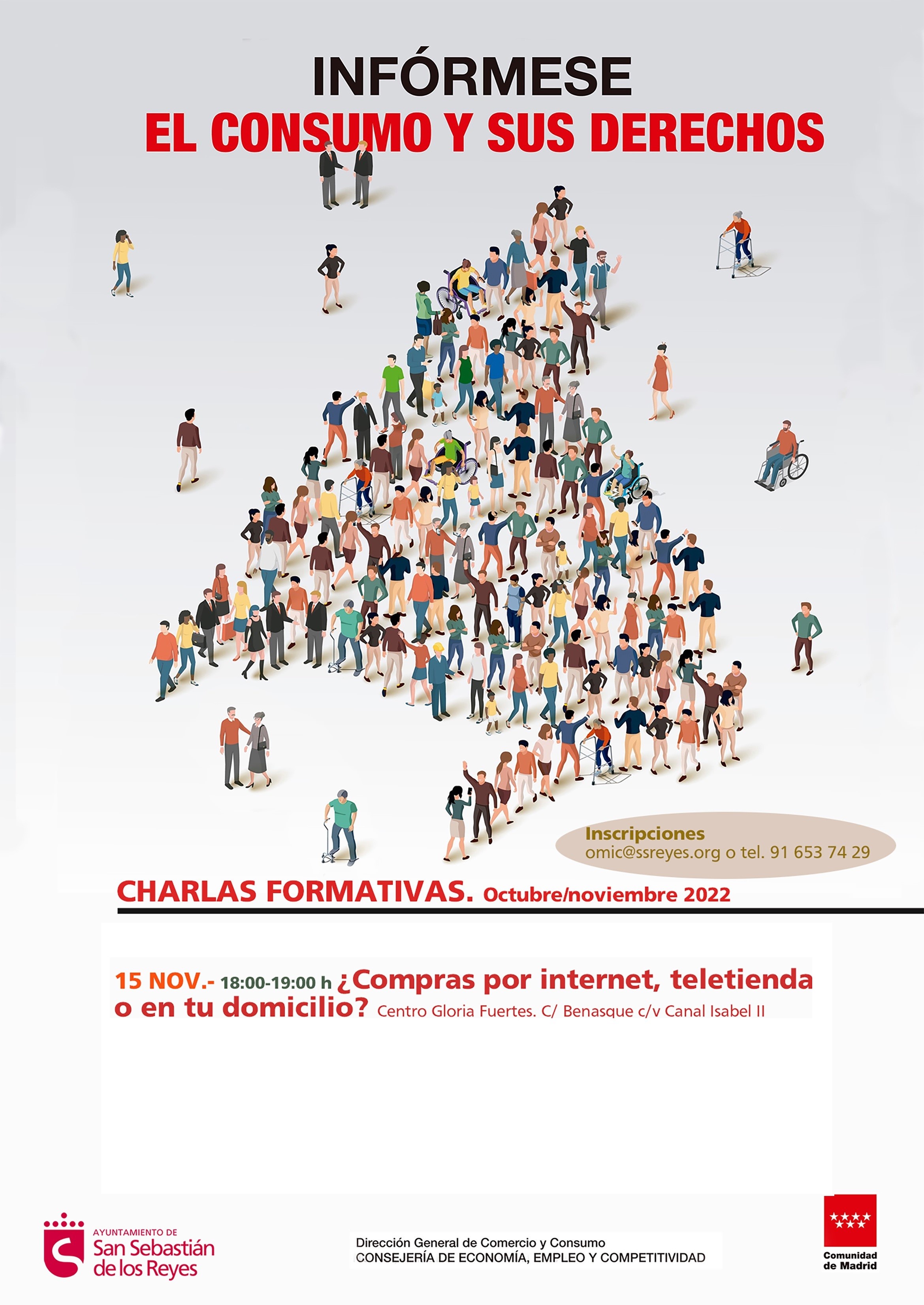 INFÓRMESE
EL CONSUMO Y SUS DERECHOS

Inscripciones
omic@ssreyes.org o tel. 91 653 74 29

CHARLAS FORMATIVAS. Octubre/noviembre 2022

15 NOV.- 18:00-19:00 h ¿Compras por internet, teletienda o en tu domicilio? Centro Gloria Fuertes. C/ Benasque c/v Canal Isabel II

AYUNTAMIENTO DE
San Sebastián de los Reyes

Dirección General de Comercio y Consumo
CONSEJERÍA DE ECONOMÍA, EMPLEO Y COMPETITIVIDAD

Comunidad de Madrid